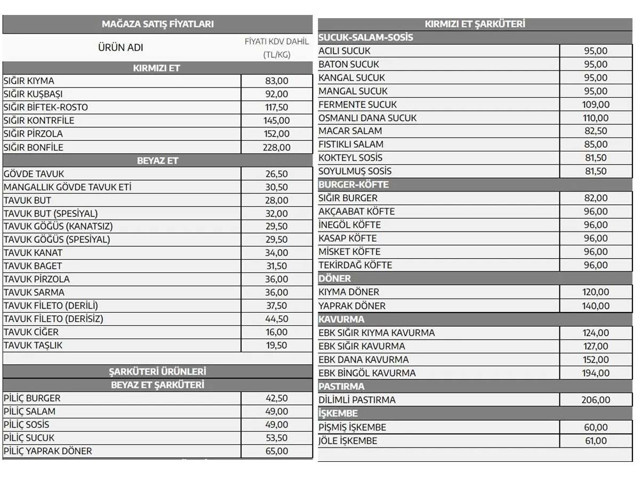 MAĞAZA SATIŞ FİYATLARI

| ÜRÜN ADI | FİYATI KDV DAHİL (TL/KG) |
|---|---|
| KIRMIZI ET | |
| SIĞIR KIYMA | 83,00 |
| SIĞIR KUŞBAŞI | 92,00 |
| SIĞIR BİFTEK-ROSTO | 117,50 |
| SIĞIR KONTRFİLE | 145,00 |
| SIĞIR PİRZOLA | 152,00 |
| SIĞIR BONFİLE | 228,00 |
| BEYAZ ET | |
| GÖVDE TAVUK | 26,50 |
| MANGALLIK GÖVDE TAVUK ETİ | 30,50 |
| TAVUK BUT | 28,00 |
| TAVUK BUT (SPESİYAL) | 32,00 |
| TAVUK GÖĞÜS (KANATSIZ) | 29,50 |
| TAVUK GÖĞÜS (SPESİYAL) | 29,50 |
| TAVUK KANAT | 34,00 |
| TAVUK BAGET | 31,50 |
| TAVUK PİRZOLA | 36,00 |
| TAVUK SARMA | 36,00 |
| TAVUK FİLETO (DERİLİ) | 37,50 |
| TAVUK FİLETO (DERİSİZ) | 44,50 |
| TAVUK CİĞER | 16,00 |
| TAVUK TAŞLIK | 19,50 |
| ŞARKÜTERİ ÜRÜNLERİ | |
| BEYAZ ET ŞARKÜTERİ | |
| PİLİÇ BURGER | 42,50 |
| PİLİÇ SALAM | 49,00 |
| PİLİÇ SOSİS | 49,00 |
| PİLİÇ SUCUK | 53,50 |
| PİLİÇ YAPRAK DÖNER | 65,00 |

| KIRMIZI ET ŞARKÜTERİ | |
|---|---|
| SUCUK-SALAM-SOSİS | |
| ACILI SUCUK | 95,00 |
| BATON SUCUK | 95,00 |
| KANGAL SUCUK | 95,00 |
| MANGAL SUCUK | 95,00 |
| FERMENTE SUCUK | 109,00 |
| OSMANLI DANA SUCUK | 110,00 |
| MACAR SALAM | 82,50 |
| FISTIKLI SALAM | 85,00 |
| KOKTEYL SOSİS | 81,50 |
| SOYULMUŞ SOSİS | 81,50 |
| BURGER-KÖFTE | |
| SIĞIR BURGER | 82,00 |
| AKÇAABAT KÖFTE | 96,00 |
| İNEGÖL KÖFTE | 96,00 |
| KASAP KÖFTE | 96,00 |
| MİSKET KÖFTE | 96,00 |
| TEKİRDAĞ KÖFTE | 96,00 |
| DÖNER | |
| KIYMA DÖNER | 120,00 |
| YAPRAK DÖNER | 140,00 |
| KAVURMA | |
| EBK SIĞIR KIYMA KAVURMA | 124,00 |
| EBK SIĞIR KAVURMA | 127,00 |
| EBK DANA KAVURMA | 152,00 |
| EBK BİNGÖL KAVURMA | 194,00 |
| PASTIRMA | |
| DİLİMLİ PASTIRMA | 206,00 |
| İŞKEMBE | |
| PİŞMİŞ İŞKEMBE | 60,00 |
| JÖLE İŞKEMBE | 61,00 |